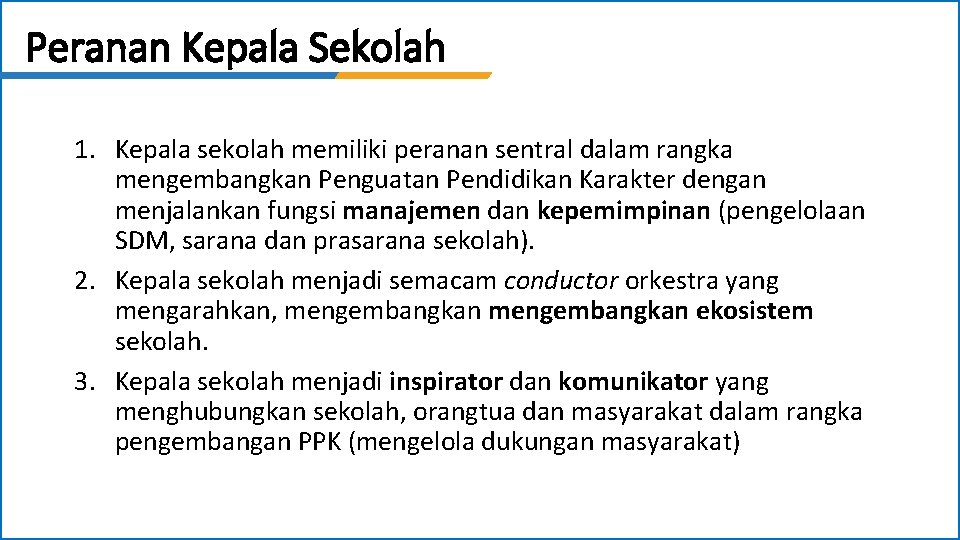 Peranan Kepala Sekolah

1. Kepala sekolah memiliki peranan sentral dalam rangka mengembangkan Penguatan Pendidikan Karakter dengan menjalankan fungsi manajemen dan kepemimpinan (pengelolaan SDM, sarana dan prasarana sekolah).
2. Kepala sekolah menjadi semacam conductor orkestra yang mengarahkan, mengembangkan mengembangkan ekosistem sekolah.
3. Kepala sekolah menjadi inspirator dan komunikator yang menghubungkan sekolah, orangtua dan masyarakat dalam rangka pengembangan PPK (mengelola dukungan masyarakat)